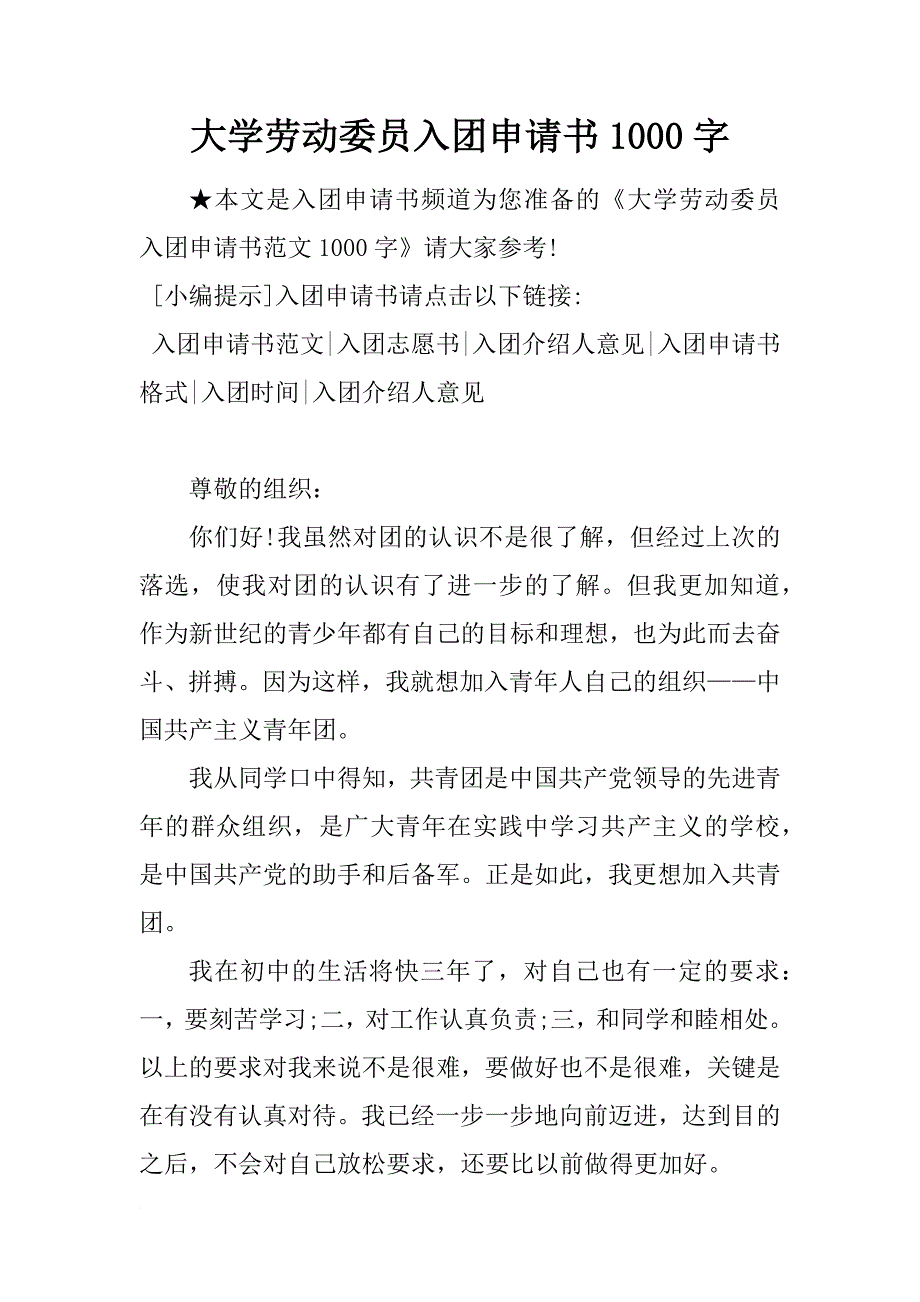 大学劳动委员入团申请书 1000 字

★本文是入团申请书频道为您准备的《大学劳动委员入团申请书范文 1000 字》请大家参考!

[小编提示]入团申请书请点击以下链接:

入团申请书范文|入团志愿书|入团介绍人意见|入团申请书格式|入团时间|入团介绍人意见

尊敬的组织:

你们好!我虽然对团的认识不是很了解，但经过上次的落选，使我对团的认识有了进一步的了解。但我更加知道，作为新世纪的青少年都有自己的目标和理想，也为此而去奋斗、拼搏。因为这样，我就想加入青年人自己的组织——中国共产主义青年团。

我从同学口中得知，共青团是中国共产党领导的先进青年的群众组织，是广大青年在实践中学习共产主义的学校，是中国共产党的助手和后备军。正是如此，我更想加入共青团。

我在初中的生活将快三年了，对自己也有一定的要求：一，要刻苦学习;二，对工作认真负责;三，和同学和睦相处。以上的要求对我来说不是很难，要做好也不是很难，关键是在有没有认真对待。我已经一步一步地向前迈进，达到目的之后，不会对自己放松要求，还要比以前做得更加好。